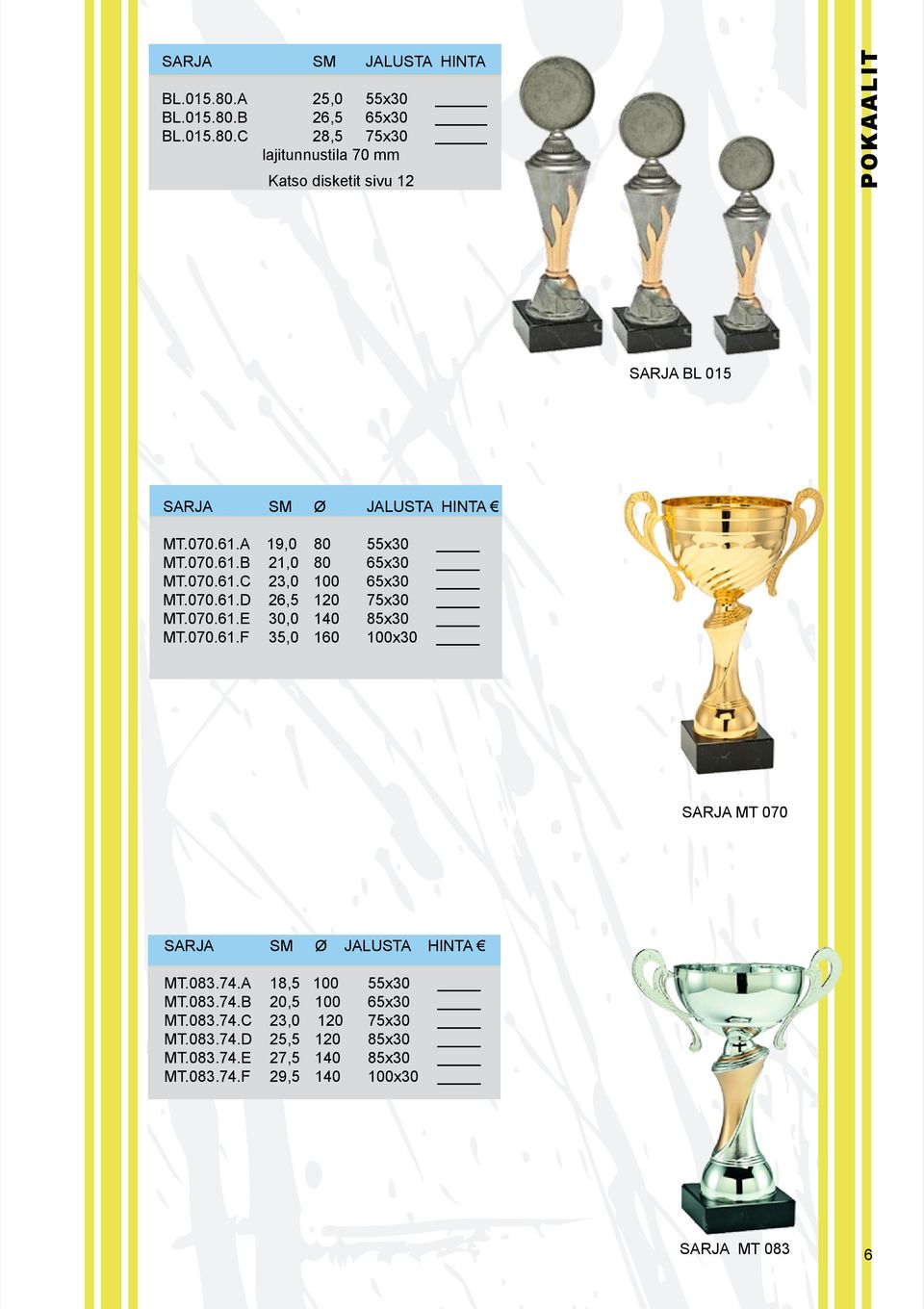 POKAALIT

| SARJA | SM | JALUSTA | HINTA |
|---|---|---|---|
| BL.015.80.A | 25,0 | 55x30 | _____ |
| BL.015.80.B | 26,5 | 65x30 | _____ |
| BL.015.80.C | 28,5 | 75x30 | _____ |

lajitunnustila 70 mm

Katso disketit sivu 12

SARJA BL 015

| SARJA | SM | Ø | JALUSTA | HINTA € |
|---|---|---|---|---|
| MT.070.61.A | 19,0 | 80 | 55x30 | _____ |
| MT.070.61.B | 21,0 | 80 | 65x30 | _____ |
| MT.070.61.C | 23,0 | 100 | 65x30 | _____ |
| MT.070.61.D | 26,5 | 120 | 75x30 | _____ |
| MT.070.61.E | 30,0 | 140 | 85x30 | _____ |
| MT.070.61.F | 35,0 | 160 | 100x30 | _____ |

SARJA MT 070

| SARJA | SM | Ø | JALUSTA | HINTA € |
|---|---|---|---|---|
| MT.083.74.A | 18,5 | 100 | 55x30 | _____ |
| MT.083.74.B | 20,5 | 100 | 65x30 | _____ |
| MT.083.74.C | 23,0 | 120 | 75x30 | _____ |
| MT.083.74.D | 25,5 | 120 | 85x30 | _____ |
| MT.083.74.E | 27,5 | 140 | 85x30 | _____ |
| MT.083.74.F | 29,5 | 140 | 100x30 | _____ |

SARJA MT 083

6